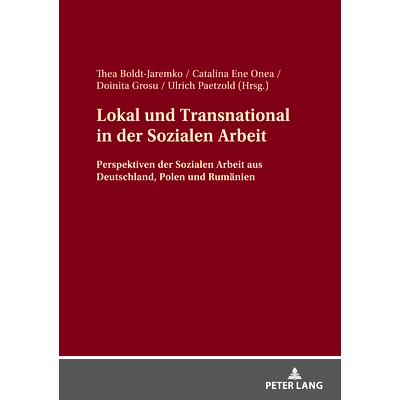 Thea Boldt-Jaremko / Catalina Ene Onea / Doinita Grosu / Ulrich Paetzold (Hrsg.)

Lokal und Transnational in der Sozialen Arbeit

Perspektiven der Sozialen Arbeit aus Deutschland, Polen und Rumänien

PETER LANG